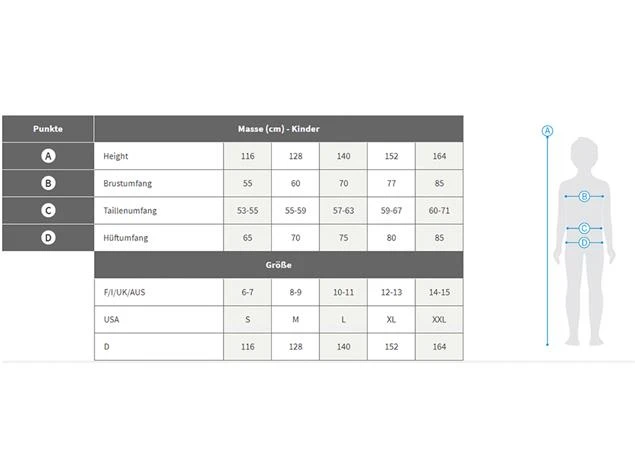 | Punkte | Masse (cm) - Kinder | | | | | |
|---|---|---|---|---|---|---|
| A | Height | 116 | 128 | 140 | 152 | 164 |
| B | Brustumfang | 55 | 60 | 70 | 77 | 85 |
| C | Taillenumfang | 53-55 | 55-59 | 57-63 | 59-67 | 60-71 |
| D | Hüftumfang | 65 | 70 | 75 | 80 | 85 |
| | Größe | | | | | |
| | F/I/UK/AUS | 6-7 | 8-9 | 10-11 | 12-13 | 14-15 |
| | USA | S | M | L | XL | XXL |
| | D | 116 | 128 | 140 | 152 | 164 |

A
B
C
D